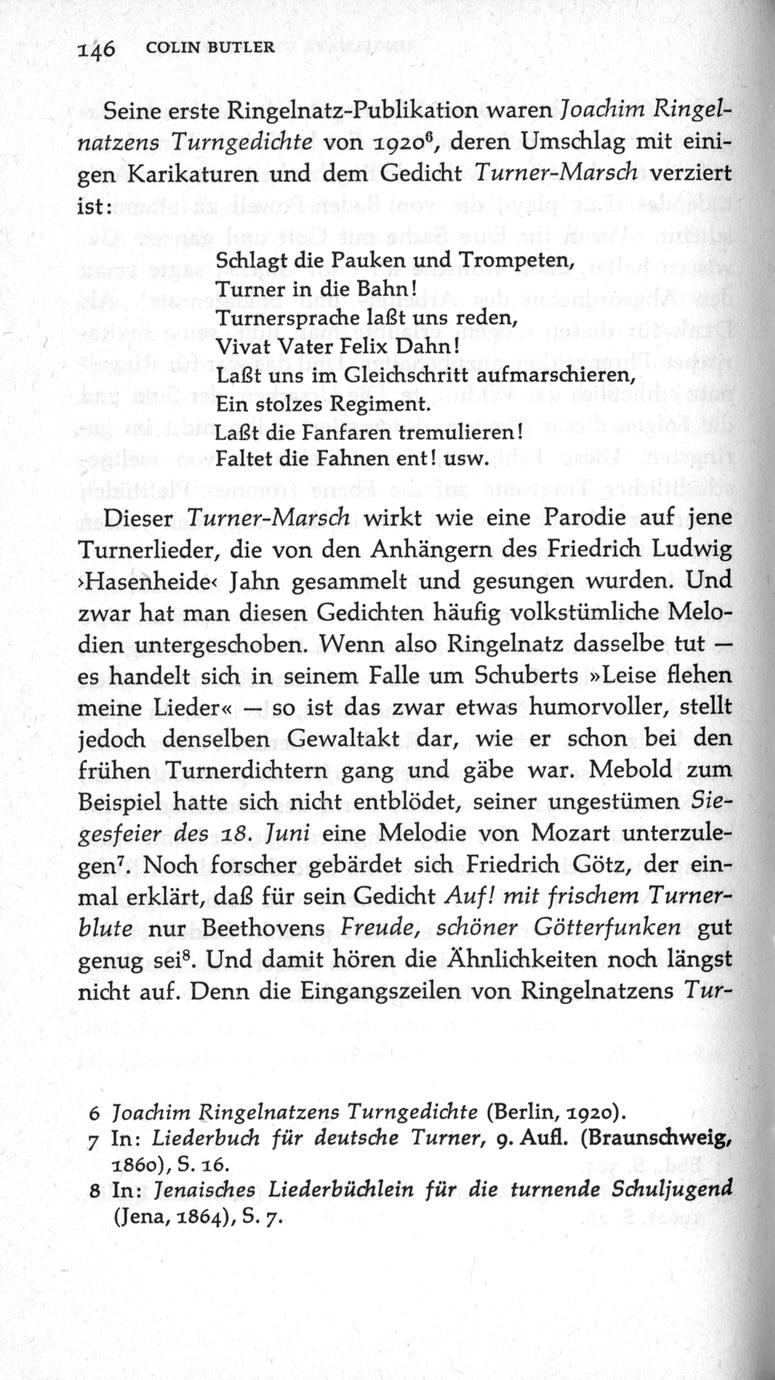 146 COLIN BUTLER

Seine erste Ringelnatz-Publikation waren Joachim Ringelnatzens Turngedichte von 1920$^6$, deren Umschlag mit einigen Karikaturen und dem Gedicht Turner-Marsch verziert ist:

Schlagt die Pauken und Trompeten,
Turner in die Bahn!
Turnersprache laßt uns reden,
Vivat Vater Felix Dahn!
Laßt uns im Gleichschritt aufmarschieren,
Ein stolzes Regiment.
Laßt die Fanfaren tremulieren!
Faltet die Fahnen ent! usw.

Dieser Turner-Marsch wirkt wie eine Parodie auf jene Turnerlieder, die von den Anhängern des Friedrich Ludwig ›Hasenheide‹ Jahn gesammelt und gesungen wurden. Und zwar hat man diesen Gedichten häufig volkstümliche Melodien untergeschoben. Wenn also Ringelnatz dasselbe tut — es handelt sich in seinem Falle um Schuberts »Leise flehen meine Lieder« — so ist das zwar etwas humorvoller, stellt jedoch denselben Gewaltakt dar, wie er schon bei den frühen Turnerdichtern gang und gäbe war. Mebold zum Beispiel hatte sich nicht entblödet, seiner ungestümen Siegesfeier des 18. Juni eine Melodie von Mozart unterzulegen$^7$. Noch forscher gebärdet sich Friedrich Götz, der einmal erklärt, daß für sein Gedicht Auf! mit frischem Turnerblute nur Beethovens Freude, schöner Götterfunken gut genug sei$^8$. Und damit hören die Ähnlichkeiten noch längst nicht auf. Denn die Eingangszeilen von Ringelnatzens Tur-

6 Joachim Ringelnatzens Turngedichte (Berlin, 1920).
7 In: Liederbuch für deutsche Turner, 9. Aufl. (Braunschweig, 1860), S. 16.
8 In: Jenaisches Liederbüchlein für die turnende Schuljugend (Jena, 1864), S. 7.